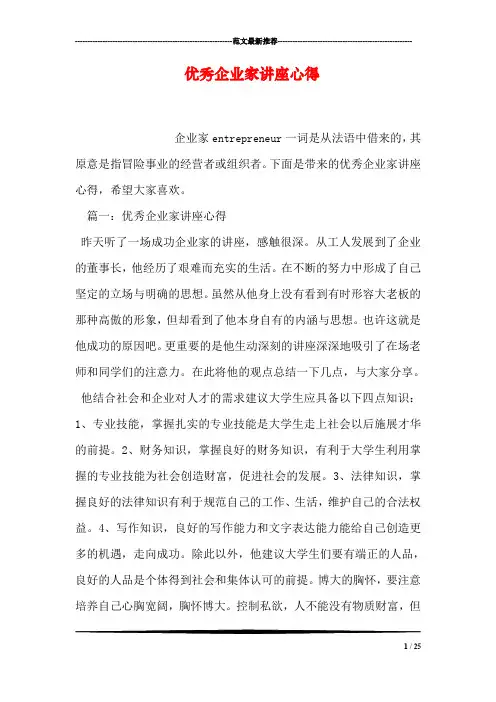 范文最新推荐

优秀企业家讲座心得

企业家 entrepreneur 一词是从法语中借来的，其原意是指冒险事业的经营者或组织者。下面是带来的优秀企业家讲座心得，希望大家喜欢。

篇一：优秀企业家讲座心得

昨天听了一场成功企业家的讲座，感触很深。从工人发展到了企业的董事长，他经历了艰难而充实的生活。在不断的努力中形成了自己坚定的立场与明确的思想。虽然从他身上没有看到有时形容大老板的那种高傲的形象，但却看到了他本身自有的内涵与思想。也许这就是他成功的原因吧。更重要的是他生动深刻的讲座深深地吸引了在场老师和同学们的注意力。在此将他的观点总结一下几点，与大家分享。

他结合社会和企业对人才的需求建议大学生应具备以下四点知识：1、专业技能，掌握扎实的专业技能是大学生走上社会以后施展才华的前提。2、财务知识，掌握良好的财务知识，有利于大学生利用掌握的专业技能为社会创造财富，促进社会的发展。3、法律知识，掌握良好的法律知识有利于规范自己的工作、生活，维护自己的合法权益。4、写作知识，良好的写作能力和文字表达能力能给自己创造更多的机遇，走向成功。除此以外，他建议大学生们要有端正的人品，良好的人品是个体得到社会和集体认可的前提。博大的胸怀，要注意培养自己心胸宽阔，胸怀博大。控制私欲，人不能没有物质财富，但

1 / 25